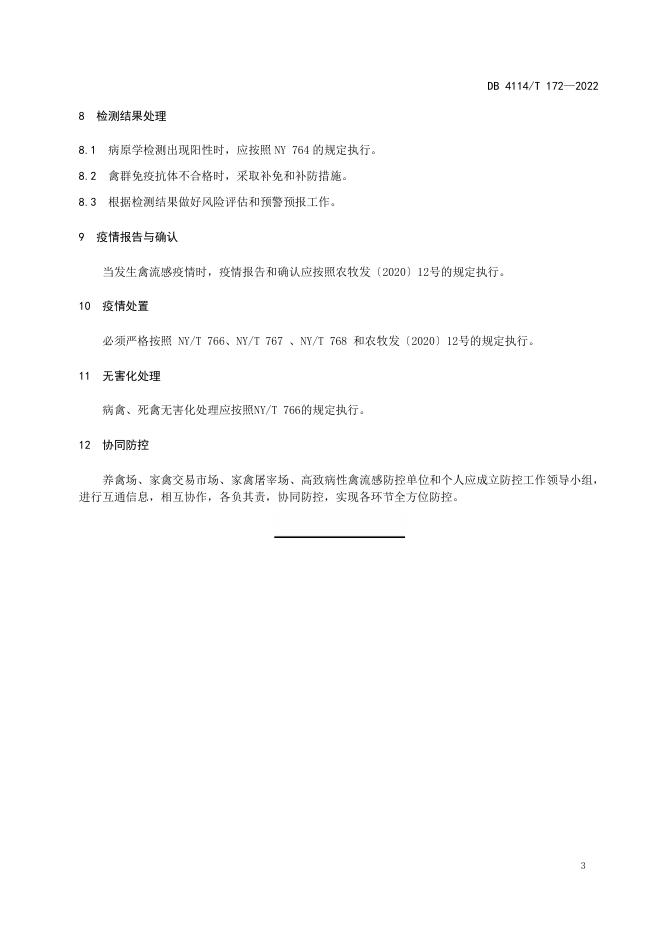 DB 4114/T 172—2022

8 检测结果处理

8.1 病原学检测出现阳性时，应按照 NY 764 的规定执行。

8.2 禽群免疫抗体不合格时，采取补免和补防措施。

8.3 根据检测结果做好风险评估和预警预报工作。

9 疫情报告与确认

当发生禽流感疫情时，疫情报告和确认应按照农牧发〔2020〕12号的规定执行。

10 疫情处置

必须严格按照 NY/T 766、NY/T 767 、NY/T 768 和农牧发〔2020〕12号的规定执行。

11 无害化处理

病禽、死禽无害化处理应按照NY/T 766的规定执行。

12 协同防控

养禽场、家禽交易市场、家禽屠宰场、高致病性禽流感防控单位和个人应成立防控工作领导小组，进行互通信息，相互协作，各负其责，协同防控，实现各环节全方位防控。

3